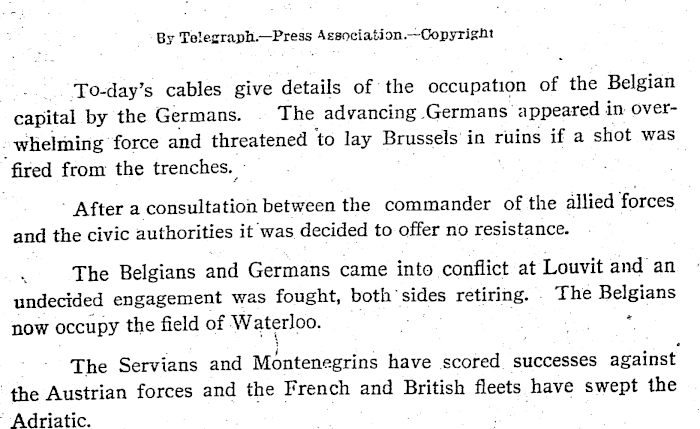 By Telegraph.—Press Association.—Copyright

To-day's cables give details of the occupation of the Belgian capital by the Germans. The advancing Germans appeared in overwhelming force and threatened to lay Brussels in ruins if a shot was fired from the trenches.

After a consultation between the commander of the allied forces and the civic authorities it was decided to offer no resistance.

The Belgians and Germans came into conflict at Louvit and an undecided engagement was fought, both sides retiring. The Belgians now occupy the field of Waterloo.

The Servians and Montenegrins have scored successes against the Austrian forces and the French and British fleets have swept the Adriatic.